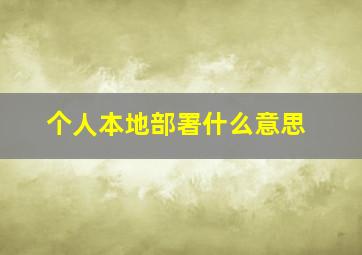 个人本地部署什么意思